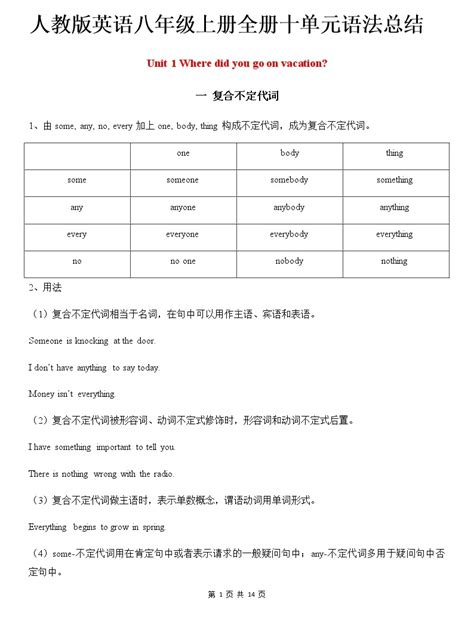 人教版英语八年级上册全册十单元语法总结

Unit 1 Where did you go on vacation?

一 复合不定代词

1、由 some, any, no, every 加上 one, body, thing 构成不定代词，成为复合不定代词。

| | one | body | thing |
|---|---|---|---|
| some | someone | somebody | something |
| any | anyone | anybody | anything |
| every | everyone | everybody | everything |
| no | no one | nobody | nothing |

2、用法

（1）复合不定代词相当于名词，在句中可以用作主语、宾语和表语。

Someone is knocking at the door.

I don't have anything to say today.

Money isn't everything.

（2）复合不定代词被形容词、动词不定式修饰时，形容词和动词不定式后置。

I have something important to tell you.

There is nothing wrong with the radio.

（3）复合不定代词做主语时，表示单数概念，谓语动词用单词形式。

Everything begins to grow in spring.

（4）some-不定代词用在肯定句中或者表示请求的一般疑问句中；any-不定代词多用于疑问句中否定句中。

第 1 页 共 14 页